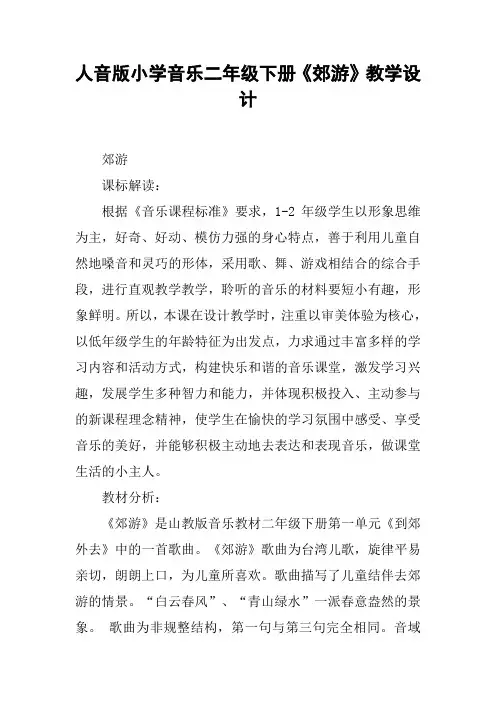 人音版小学音乐二年级下册《郊游》教学设计

郊游

课标解读：

根据《音乐课程标准》要求，1-2 年级学生以形象思维为主，好奇、好动、模仿力强的身心特点，善于利用儿童自然地嗓音和灵巧的形体，采用歌、舞、游戏相结合的综合手段，进行直观教学教学，聆听的音乐的材料要短小有趣，形象鲜明。所以，本课在设计教学时，注重以审美体验为核心，以低年级学生的年龄特征为出发点，力求通过丰富多样的学习内容和活动方式，构建快乐和谐的音乐课堂，激发学习兴趣，发展学生多种智力和能力，并体现积极投入、主动参与的新课程理念精神，使学生在愉快的学习氛围中感受、享受音乐的美好，并能够积极主动地去表达和表现音乐，做课堂生活的小主人。

教材分析：

《郊游》是山教版音乐教材二年级下册第一单元《到郊外去》中的一首歌曲。《郊游》歌曲为台湾儿歌，旋律平易亲切，朗朗上口，为儿童所喜欢。歌曲描写了儿童结伴去郊游的情景。“白云春风”、“青山绿水”一派春意盎然的景象。 歌曲为非规整结构，第一句与第三句完全相同。音域